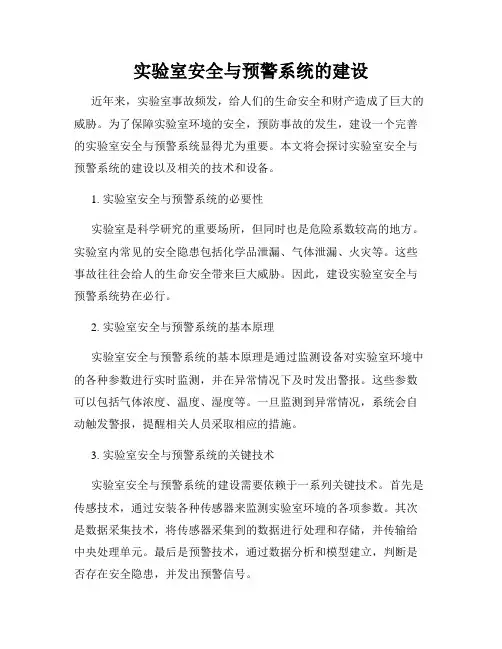 实验室安全与预警系统的建设

近年来，实验室事故频发，给人们的生命安全和财产造成了巨大的威胁。为了保障实验室环境的安全，预防事故的发生，建设一个完善的实验室安全与预警系统显得尤为重要。本文将会探讨实验室安全与预警系统的建设以及相关的技术和设备。

1. 实验室安全与预警系统的必要性

实验室是科学研究的重要场所，但同时也是危险系数较高的地方。实验室内常见的安全隐患包括化学品泄漏、气体泄漏、火灾等。这些事故往往会给人的生命安全带来巨大威胁。因此，建设实验室安全与预警系统势在必行。

2. 实验室安全与预警系统的基本原理

实验室安全与预警系统的基本原理是通过监测设备对实验室环境中的各种参数进行实时监测，并在异常情况下及时发出警报。这些参数可以包括气体浓度、温度、湿度等。一旦监测到异常情况，系统会自动触发警报，提醒相关人员采取相应的措施。

3. 实验室安全与预警系统的关键技术

实验室安全与预警系统的建设需要依赖于一系列关键技术。首先是传感技术，通过安装各种传感器来监测实验室环境的各项参数。其次是数据采集技术，将传感器采集到的数据进行处理和存储，并传输给中央处理单元。最后是预警技术，通过数据分析和模型建立，判断是否存在安全隐患，并发出预警信号。